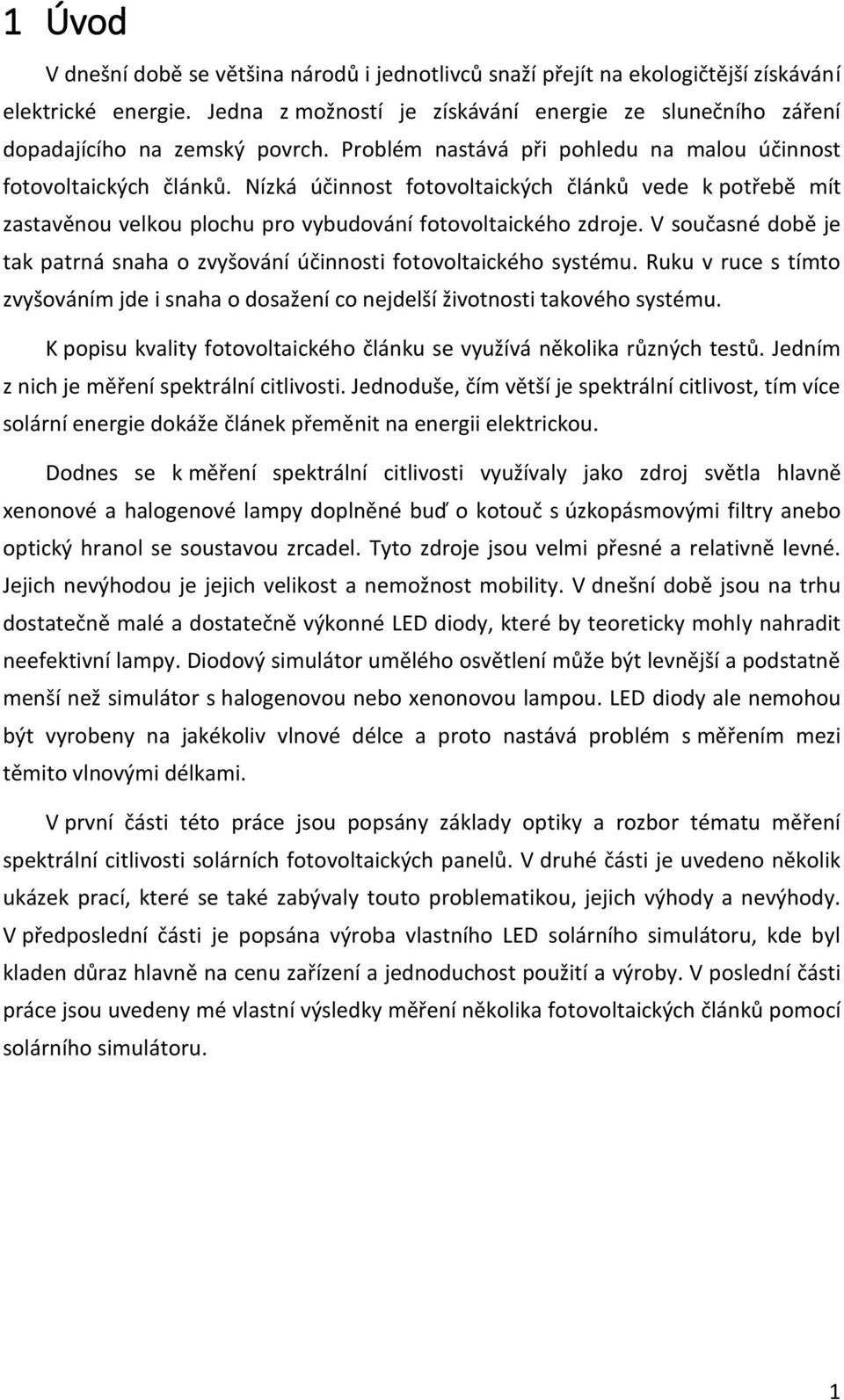 1 Úvod

V dnešní době se většina národů i jednotlivců snaží přejít na ekologičtější získávání elektrické energie. Jedna z možností je získávání energie ze slunečního záření dopadajícího na zemský povrch. Problém nastává při pohledu na malou účinnost fotovoltaických článků. Nízká účinnost fotovoltaických článků vede k potřebě mít zastavěnou velkou plochu pro vybudování fotovoltaického zdroje. V současné době je tak patrná snaha o zvyšování účinnosti fotovoltaického systému. Ruku v ruce s tímto zvyšováním jde i snaha o dosažení co nejdelší životnosti takového systému.

K popisu kvality fotovoltaického článku se využívá několika různých testů. Jedním z nich je měření spektrální citlivosti. Jednoduše, čím větší je spektrální citlivost, tím více solární energie dokáže článek přeměnit na energii elektrickou.

Dodnes se k měření spektrální citlivosti využívaly jako zdroj světla hlavně xenonové a halogenové lampy doplněné buď o kotouč s úzkopásmovými filtry anebo optický hranol se soustavou zrcadel. Tyto zdroje jsou velmi přesné a relativně levné. Jejich nevýhodou je jejich velikost a nemožnost mobility. V dnešní době jsou na trhu dostatečně malé a dostatečně výkonné LED diody, které by teoreticky mohly nahradit neefektivní lampy. Diodový simulátor umělého osvětlení může být levnější a podstatně menší než simulátor s halogenovou nebo xenonovou lampou. LED diody ale nemohou být vyrobeny na jakékoliv vlnové délce a proto nastává problém s měřením mezi těmito vlnovými délkami.

V první části této práce jsou popsány základy optiky a rozbor tématu měření spektrální citlivosti solárních fotovoltaických panelů. V druhé části je uvedeno několik ukázek prací, které se také zabývaly touto problematikou, jejich výhody a nevýhody. V předposlední části je popsána výroba vlastního LED solárního simulátoru, kde byl kladen důraz hlavně na cenu zařízení a jednoduchost použití a výroby. V poslední části práce jsou uvedeny mé vlastní výsledky měření několika fotovoltaických článků pomocí solárního simulátoru.

1